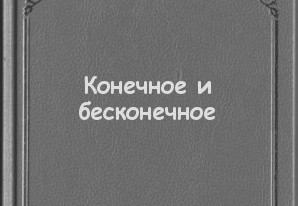 Конечное и бесконечное